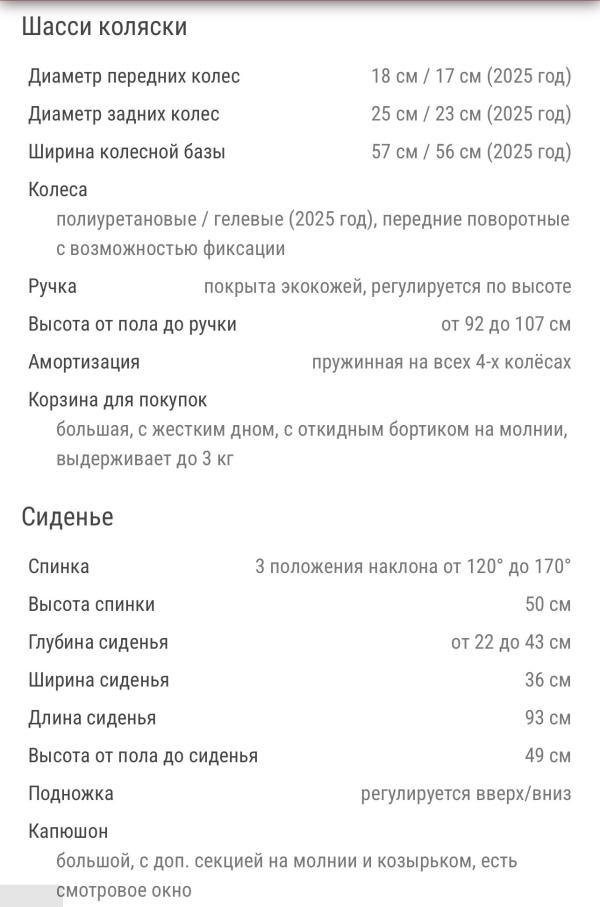 Шасси коляски

Диаметр передних колес 18 см / 17 см (2025 год)

Диаметр задних колес 25 см / 23 см (2025 год)

Ширина колесной базы 57 см / 56 см (2025 год)

Колеса
полиуретановые / гелевые (2025 год), передние поворотные с возможностью фиксации

Ручка покрыта экокожей, регулируется по высоте

Высота от пола до ручки от 92 до 107 см

Амортизация пружинная на всех 4-х колёсах

Корзина для покупок
большая, с жестким дном, с откидным бортиком на молнии, выдерживает до 3 кг

Сиденье

Спинка 3 положения наклона от 120° до 170°

Высота спинки 50 см

Глубина сиденья от 22 до 43 см

Ширина сиденья 36 см

Длина сиденья 93 см

Высота от пола до сиденья 49 см

Подножка регулируется вверх/вниз

Капюшон
большой, с доп. секцией на молнии и козырьком, есть смотровое окно